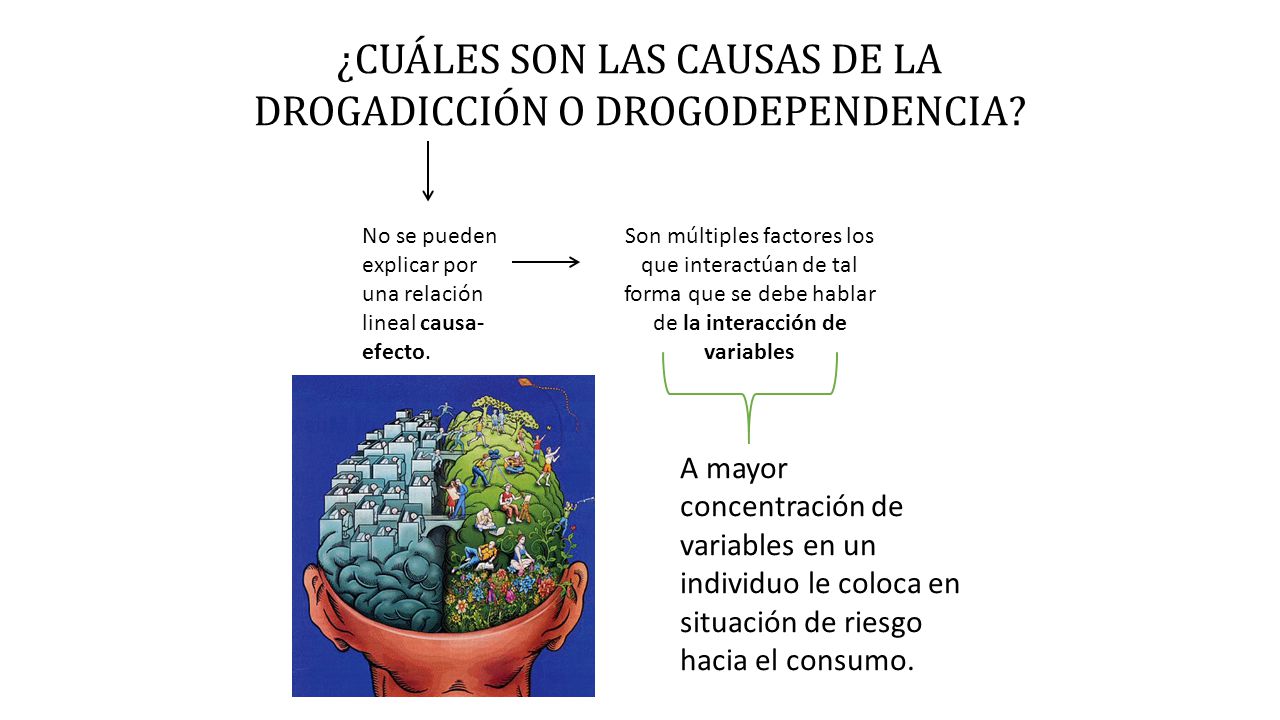 ¿CUÁLES SON LAS CAUSAS DE LA DROGADICCIÓN O DROGODEPENDENCIA?

No se pueden explicar por una relación lineal causa-efecto.

Son múltiples factores los que interactúan de tal forma que se debe hablar de la interacción de variables

A mayor concentración de variables en un individuo le coloca en situación de riesgo hacia el consumo.